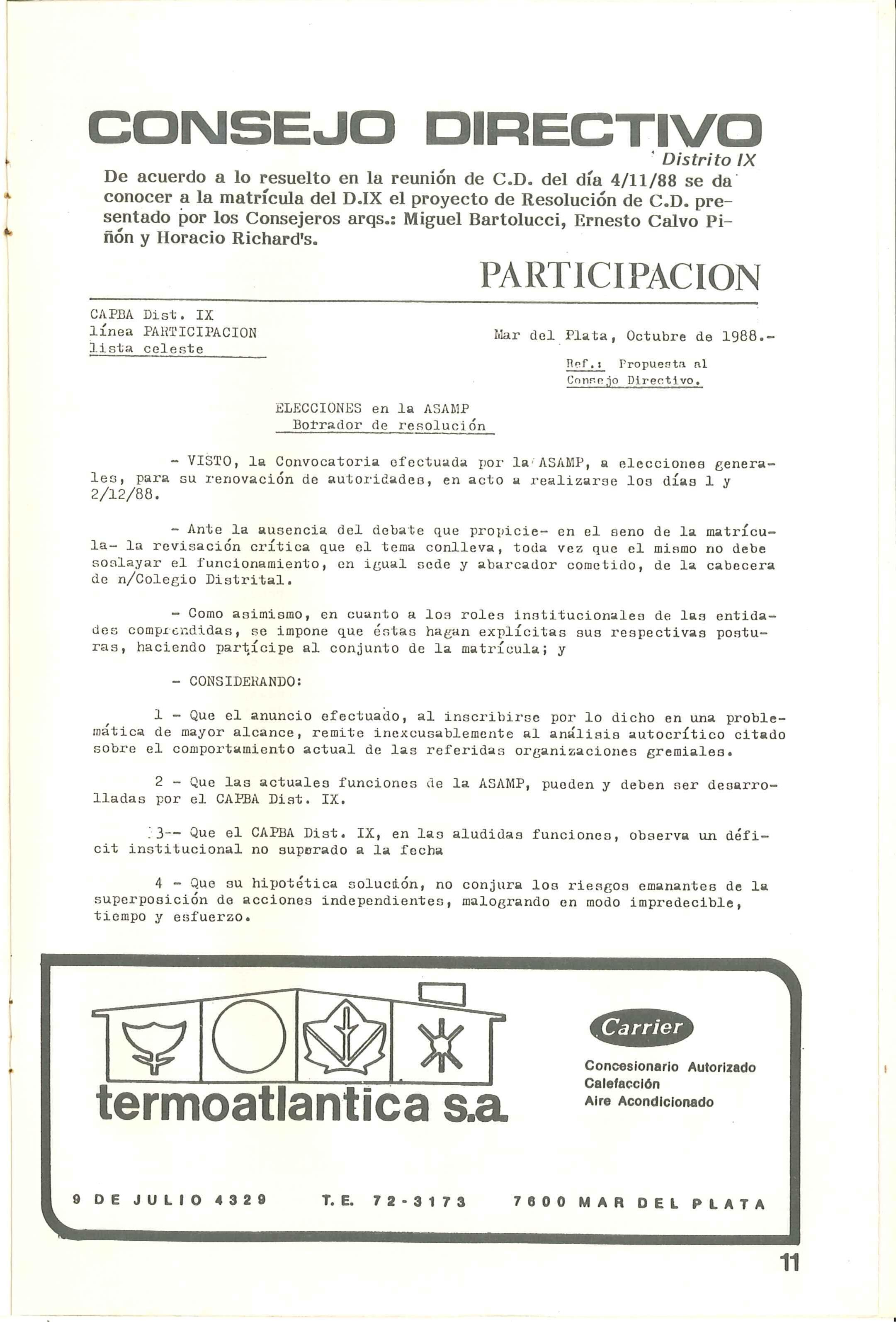 CONSEJO DIRECTIVO
Distrito IX

De acuerdo a lo resuelto en la reunión de C.D. del día 4/11/88 se da conocer a la matrícula del D.IX el proyecto de Resolución de C.D. presentado por los Consejeros arqs.: Miguel Bartolucci, Ernesto Calvo Piñón y Horacio Richard's.

PARTICIPACION

CAPBA Dist. IX
línea PARTICIPACION
lista celeste

Mar del Plata, Octubre de 1988.-

Ref.: Propuesta al Consejo Directivo.

ELECCIONES en la ASAMP
Borrador de resolución

- VISTO, la Convocatoria efectuada por la ASAMP, a elecciones generales, para su renovación de autoridades, en acto a realizarse los días 1 y 2/12/88.

- Ante la ausencia del debate que propicie- en el seno de la matrícula- la revisación crítica que el tema conlleva, toda vez que el mismo no debe soslayar el funcionamiento, en igual sede y abarcador cometido, de la cabecera de n/Colegio Distrital.

- Como asimismo, en cuanto a los roles institucionales de las entidades comprendidas, se impone que éstas hagan explícitas sus respectivas posturas, haciendo partícipe al conjunto de la matrícula; y

- CONSIDERANDO:

1 - Que el anuncio efectuado, al inscribirse por lo dicho en una problemática de mayor alcance, remite inexcusablemente al análisis autocrítico citado sobre el comportamiento actual de las referidas organizaciones gremiales.

2 - Que las actuales funciones de la ASAMP, pueden y deben ser desarrolladas por el CAPBA Dist. IX.

3-- Que el CAPBA Dist. IX, en las aludidas funciones, observa un déficit institucional no superado a la fecha

4 - Que su hipotética solución, no conjura los riesgos emanantes de la superposición de acciones independientes, malogrando en modo impredecible, tiempo y esfuerzo.

termoatlantica s.a.

Carrier
Concesionario Autorizado
Calefacción
Aire Acondicionado

9 DE JULIO 4329 T.E. 72-3173 7600 MAR DEL PLATA

11